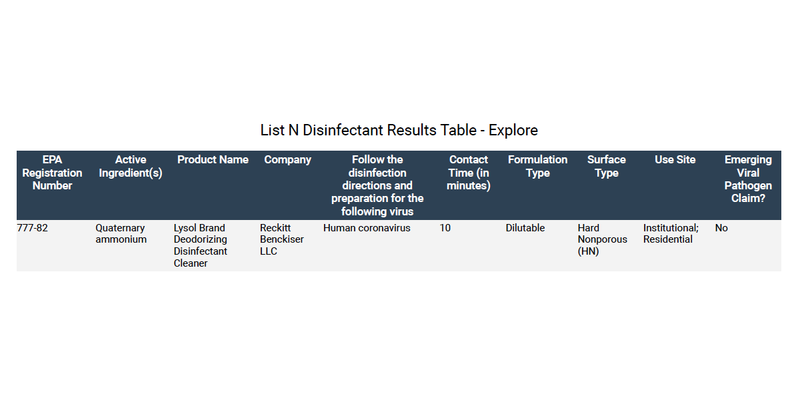 List N Disinfectant Results Table - Explore

| EPA Registration Number | Active Ingredient(s) | Product Name | Company | Follow the disinfection directions and preparation for the following virus | Contact Time (in minutes) | Formulation Type | Surface Type | Use Site | Emerging Viral Pathogen Claim? |
|---|---|---|---|---|---|---|---|---|---|
| 777-82 | Quaternary ammonium | Lysol Brand Deodorizing Disinfectant Cleaner | Reckitt Benckiser LLC | Human coronavirus | 10 | Dilutable | Hard Nonporous (HN) | Institutional; Residential | No |